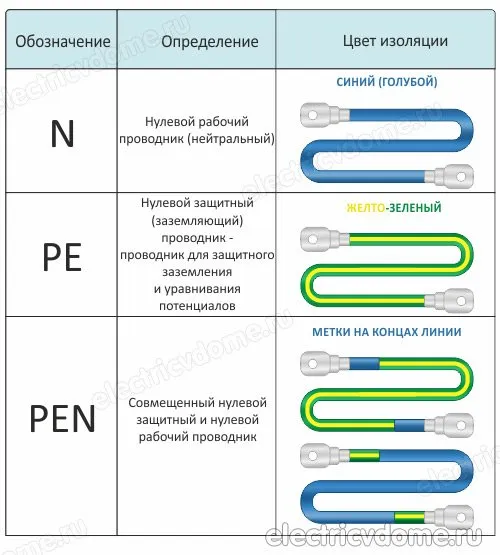 | Обозначение | Определение | Цвет изоляции |
|---|---|---|
| N | Нулевой рабочий проводник (нейтральный) | СИНИЙ (ГОЛУБОЙ) |
| PE | Нулевой защитный (заземляющий) проводник - проводник для защитного заземления и уравнивания потенциалов | ЖЕЛТО-ЗЕЛЕНЫЙ |
| PEN | Совмещенный нулевой защитный и нулевой рабочий проводник | МЕТКИ НА КОНЦАХ ЛИНИИ |

electricvdome.ru